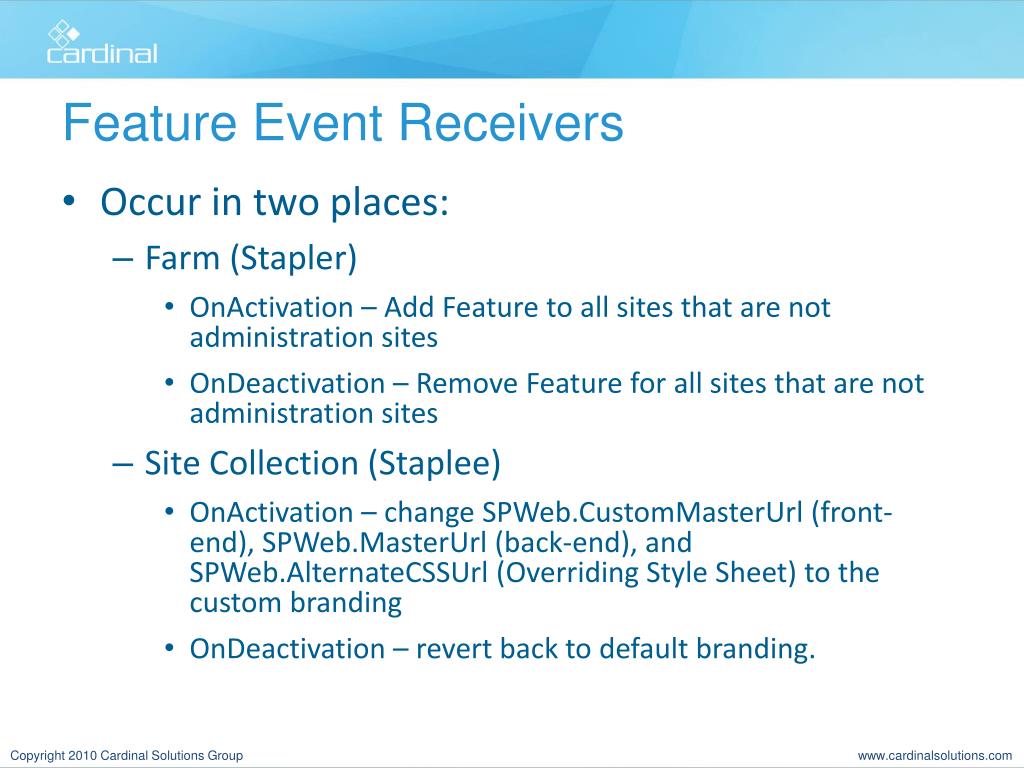 cardinal

Feature Event Receivers

• Occur in two places:
– Farm (Stapler)
• OnActivation – Add Feature to all sites that are not administration sites
• OnDeactivation – Remove Feature for all sites that are not administration sites
– Site Collection (Staplee)
• OnActivation – change SPWeb.CustomMasterUrl (front-end), SPWeb.MasterUrl (back-end), and SPWeb.AlternateCSSUrl (Overriding Style Sheet) to the custom branding
• OnDeactivation – revert back to default branding.

Copyright 2010 Cardinal Solutions Group

www.cardinalsolutions.com